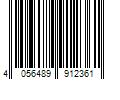 4 056489 912361